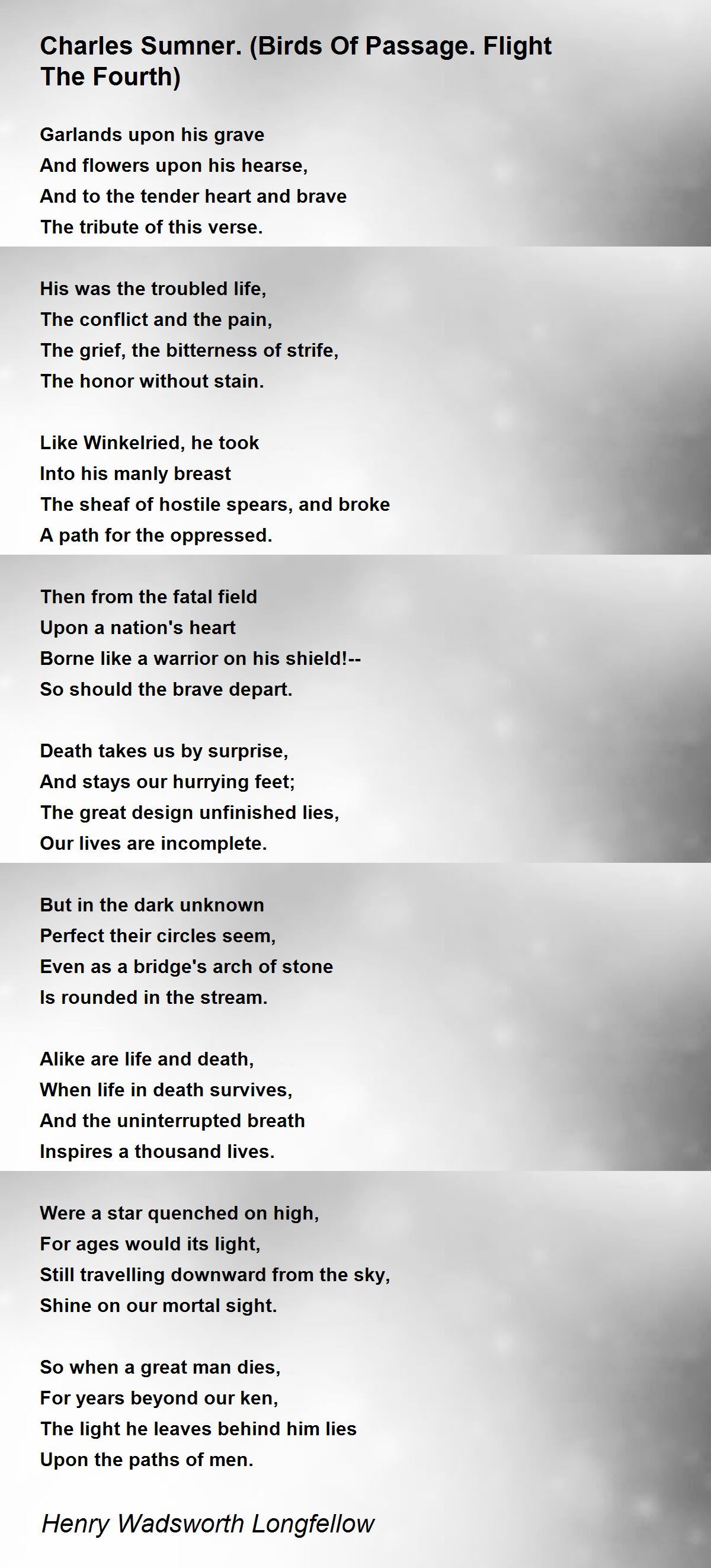 Charles Sumner. (Birds Of Passage. Flight The Fourth)

Garlands upon his grave
And flowers upon his hearse,
And to the tender heart and brave
The tribute of this verse.

His was the troubled life,
The conflict and the pain,
The grief, the bitterness of strife,
The honor without stain.

Like Winkelried, he took
Into his manly breast
The sheaf of hostile spears, and broke
A path for the oppressed.

Then from the fatal field
Upon a nation's heart
Borne like a warrior on his shield!--
So should the brave depart.

Death takes us by surprise,
And stays our hurrying feet;
The great design unfinished lies,
Our lives are incomplete.

But in the dark unknown
Perfect their circles seem,
Even as a bridge's arch of stone
Is rounded in the stream.

Alike are life and death,
When life in death survives,
And the uninterrupted breath
Inspires a thousand lives.

Were a star quenched on high,
For ages would its light,
Still travelling downward from the sky,
Shine on our mortal sight.

So when a great man dies,
For years beyond our ken,
The light he leaves behind him lies
Upon the paths of men.

Henry Wadsworth Longfellow